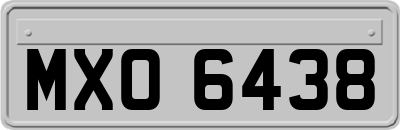 MXO 6438